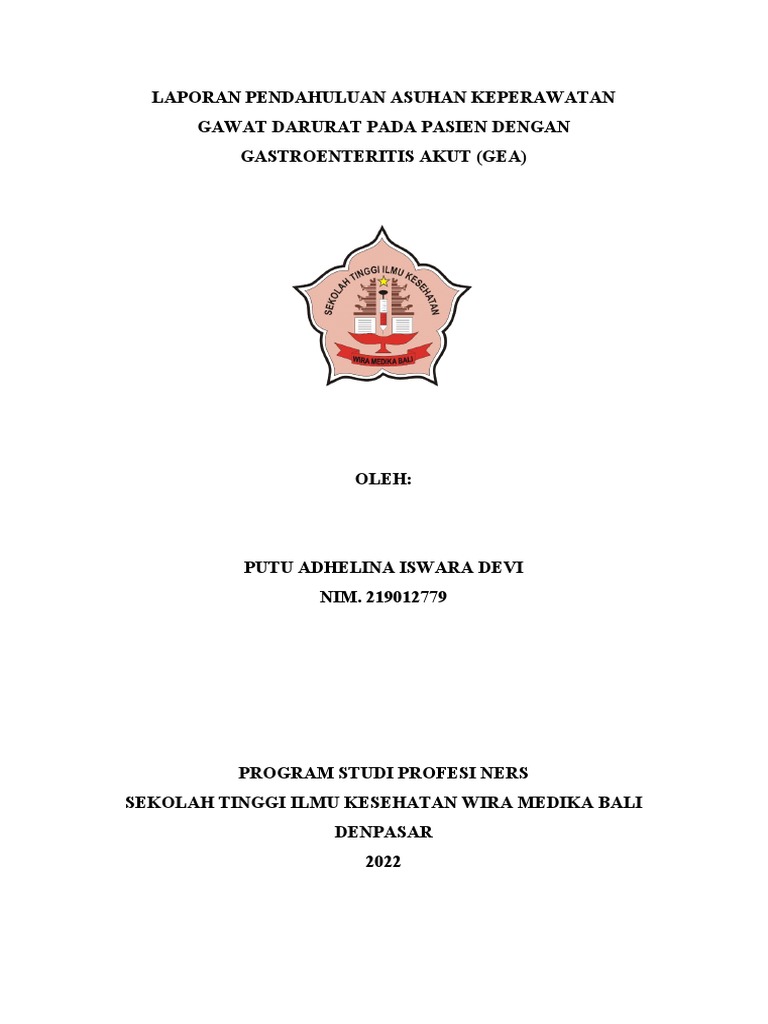 LAPORAN PENDAHULUAN ASUHAN KEPERAWATAN
GAWAT DARURAT PADA PASIEN DENGAN
GASTROENTERITIS AKUT (GEA)

SEKOLAH TINGGI ILMU KESEHATAN

WIRA MEDIKA BALI

OLEH:

PUTU ADHELINA ISWARA DEVI
NIM. 219012779

PROGRAM STUDI PROFESI NERS
SEKOLAH TINGGI ILMU KESEHATAN WIRA MEDIKA BALI
DENPASAR
2022